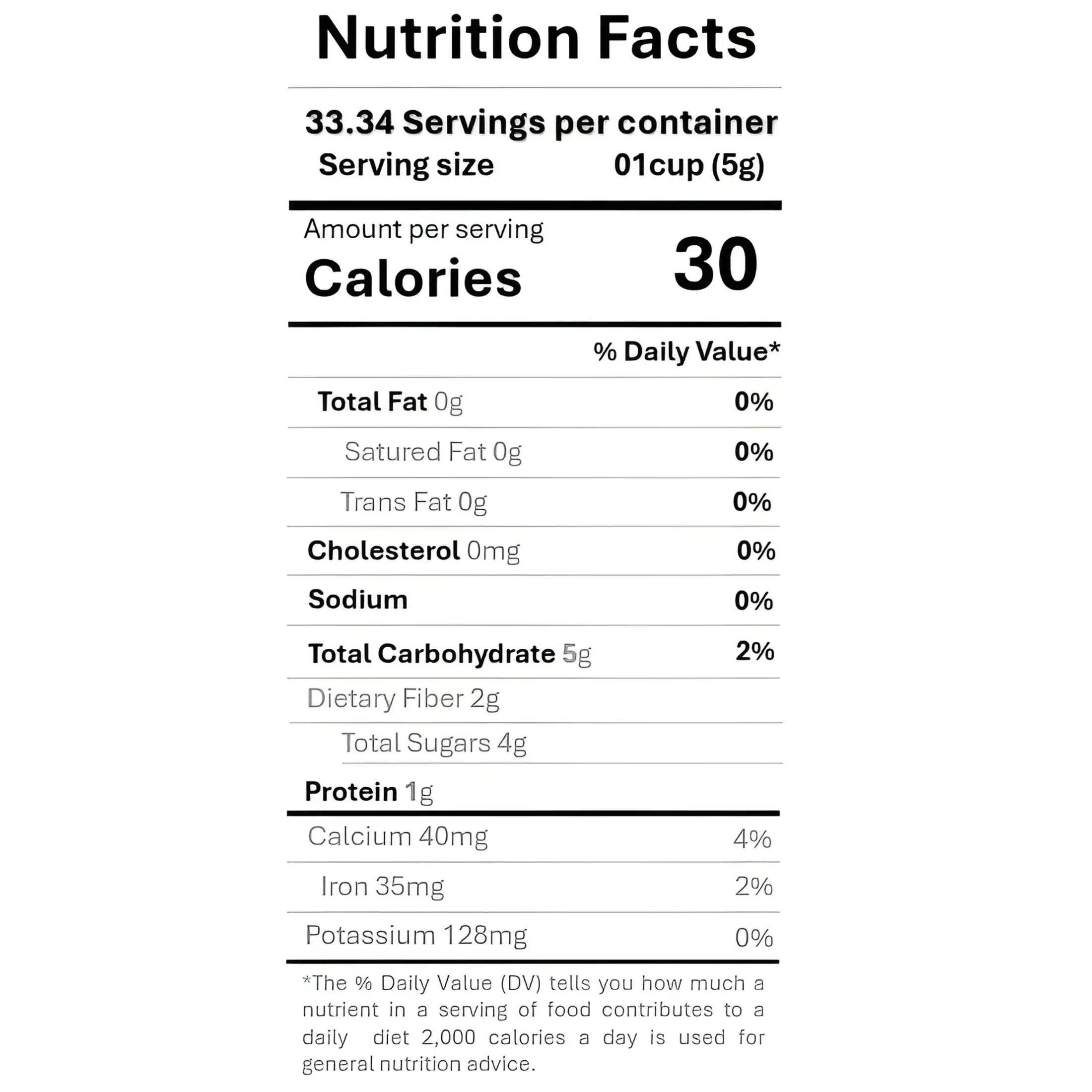 Nutrition Facts

33.34 Servings per container
Serving size 01cup (5g)

Amount per serving
Calories 30

% Daily Value*

Total Fat 0g 0%

Satured Fat 0g 0%

Trans Fat 0g 0%

Cholesterol 0mg 0%

Sodium 0%

Total Carbohydrate 5g 2%

Dietary Fiber 2g

Total Sugars 4g

Protein 1g

Calcium 40mg 4%

Iron 35mg 2%

Potassium 128mg 0%

*The % Daily Value (DV) tells you how much a nutrient in a serving of food contributes to a daily diet 2,000 calories a day is used for general nutrition advice.